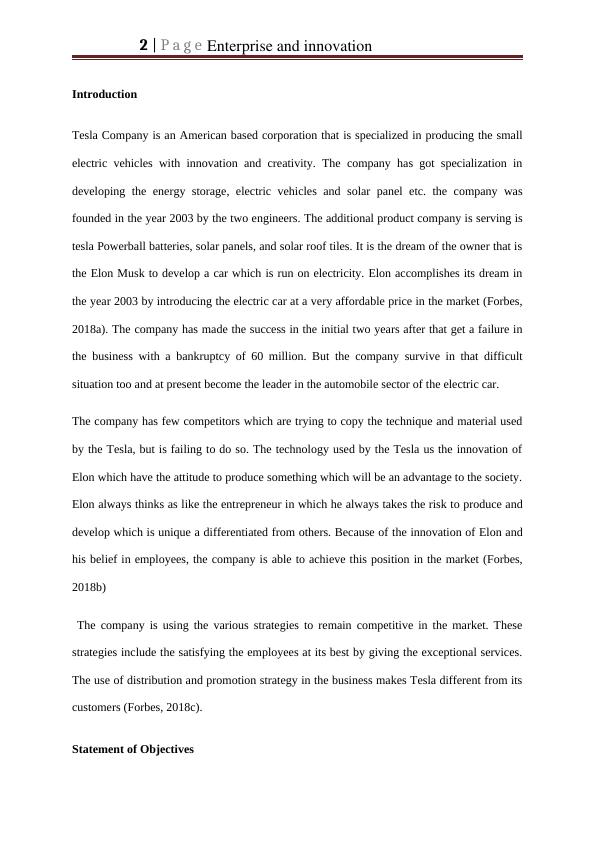 2 | P a g e Enterprise and innovation

Introduction

Tesla Company is an American based corporation that is specialized in producing the small electric vehicles with innovation and creativity. The company has got specialization in developing the energy storage, electric vehicles and solar panel etc. the company was founded in the year 2003 by the two engineers. The additional product company is serving is tesla Powerball batteries, solar panels, and solar roof tiles. It is the dream of the owner that is the Elon Musk to develop a car which is run on electricity. Elon accomplishes its dream in the year 2003 by introducing the electric car at a very affordable price in the market (Forbes, 2018a). The company has made the success in the initial two years after that get a failure in the business with a bankruptcy of 60 million. But the company survive in that difficult situation too and at present become the leader in the automobile sector of the electric car.

The company has few competitors which are trying to copy the technique and material used by the Tesla, but is failing to do so. The technology used by the Tesla us the innovation of Elon which have the attitude to produce something which will be an advantage to the society. Elon always thinks as like the entrepreneur in which he always takes the risk to produce and develop which is unique a differentiated from others. Because of the innovation of Elon and his belief in employees, the company is able to achieve this position in the market (Forbes, 2018b)

The company is using the various strategies to remain competitive in the market. These strategies include the satisfying the employees at its best by giving the exceptional services. The use of distribution and promotion strategy in the business makes Tesla different from its customers (Forbes, 2018c).

Statement of Objectives